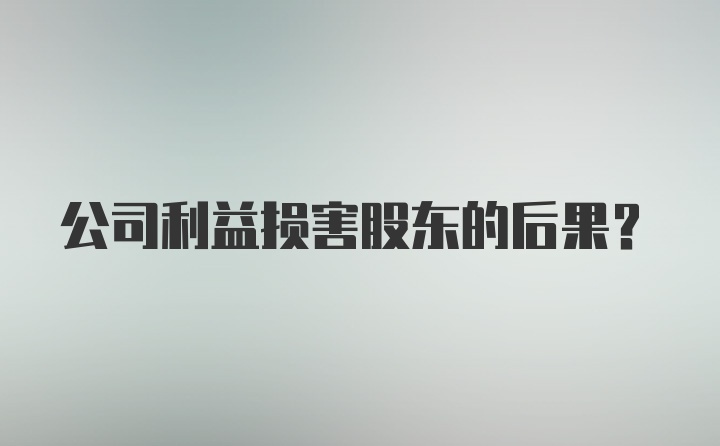 公司利益损害股东的后果?